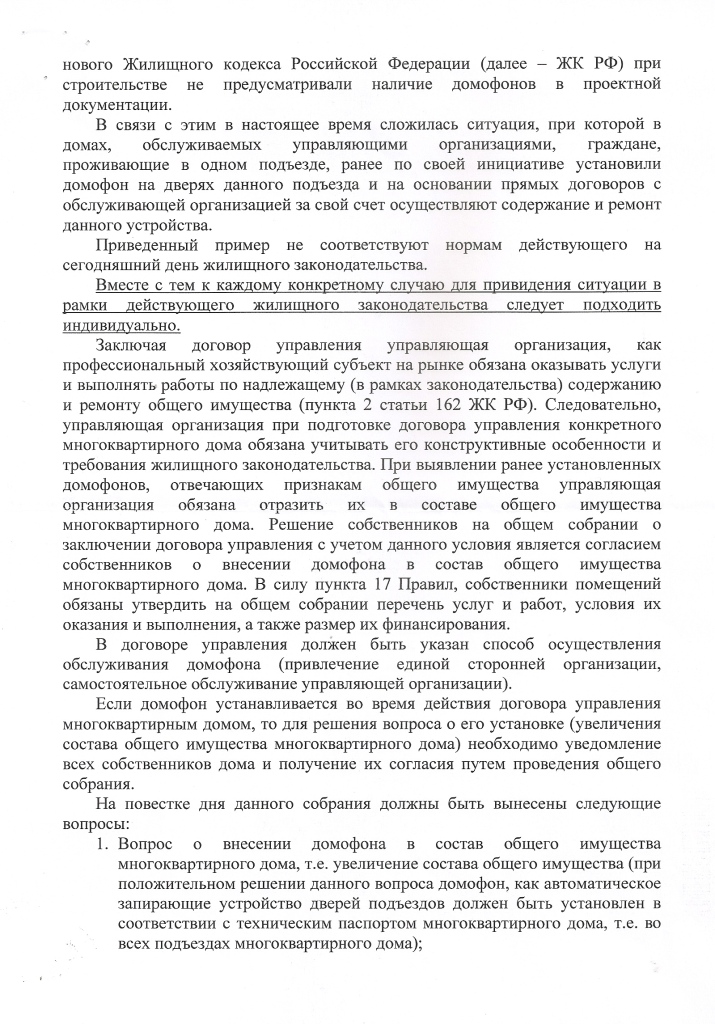 нового Жилищного кодекса Российской Федерации (далее – ЖК РФ) при строительстве не предусматривали наличие домофонов в проектной документации.

В связи с этим в настоящее время сложилась ситуация, при которой в домах, обслуживаемых управляющими организациями, граждане, проживающие в одном подъезде, ранее по своей инициативе установили домофон на дверях данного подъезда и на основании прямых договоров с обслуживающей организацией за свой счет осуществляют содержание и ремонт данного устройства.

Приведенный пример не соответствуют нормам действующего на сегодняшний день жилищного законодательства.

Вместе с тем к каждому конкретному случаю для привидения ситуации в рамки действующего жилищного законодательства следует подходить индивидуально.

Заключая договор управления управляющая организация, как профессиональный хозяйствующий субъект на рынке обязана оказывать услуги и выполнять работы по надлежащему (в рамках законодательства) содержанию и ремонту общего имущества (пункта 2 статьи 162 ЖК РФ). Следовательно, управляющая организация при подготовке договора управления конкретного многоквартирного дома обязана учитывать его конструктивные особенности и требования жилищного законодательства. При выявлении ранее установленных домофонов, отвечающих признакам общего имущества управляющая организация обязана отразить их в составе общего имущества многоквартирного дома. Решение собственников на общем собрании о заключении договора управления с учетом данного условия является согласием собственников о внесении домофона в состав общего имущества многоквартирного дома. В силу пункта 17 Правил, собственники помещений обязаны утвердить на общем собрании перечень услуг и работ, условия их оказания и выполнения, а также размер их финансирования.

В договоре управления должен быть указан способ осуществления обслуживания домофона (привлечение единой сторонней организации, самостоятельное обслуживание управляющей организации).

Если домофон устанавливается во время действия договора управления многоквартирным домом, то для решения вопроса о его установке (увеличения состава общего имущества многоквартирного дома) необходимо уведомление всех собственников дома и получение их согласия путем проведения общего собрания.

На повестке дня данного собрания должны быть вынесены следующие вопросы:

1. Вопрос о внесении домофона в состав общего имущества многоквартирного дома, т.е. увеличение состава общего имущества (при положительном решении данного вопроса домофон, как автоматическое запирающие устройство дверей подъездов должен быть установлен в соответствии с техническим паспортом многоквартирного дома, т.е. во всех подъездах многоквартирного дома);